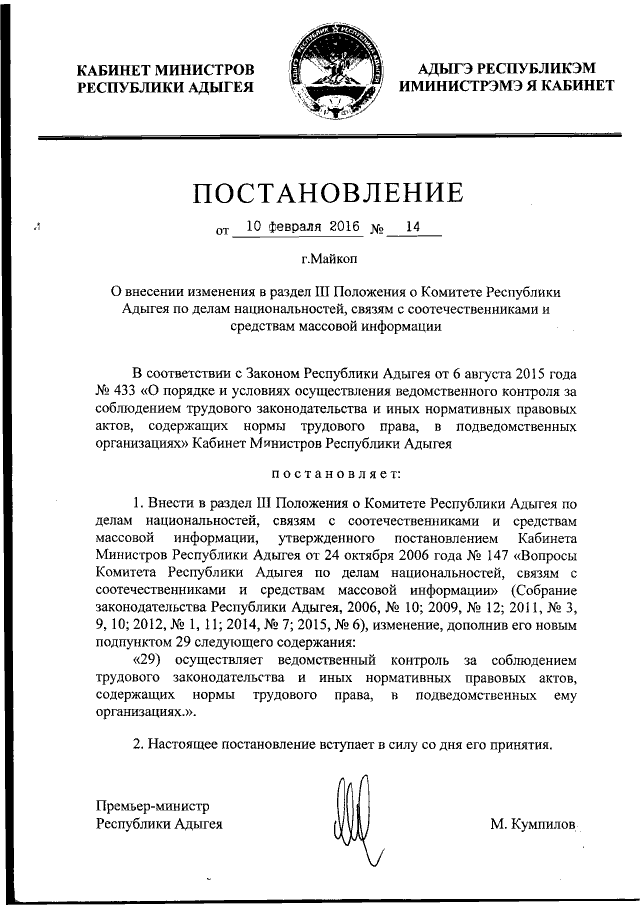 КАБИНЕТ МИНИСТРОВ
РЕСПУБЛИКИ АДЫГЕЯ

АДЫГЭ РЕСПУБЛИКЭМ
ИМИНИСТРЭМЭ Я КАБИНЕТ

ПОСТАНОВЛЕНИЕ

от 10 февраля 2016 № 14

г.Майкоп

О внесении изменения в раздел III Положения о Комитете Республики Адыгея по делам национальностей, связям с соотечественниками и средствам массовой информации

В соответствии с Законом Республики Адыгея от 6 августа 2015 года № 433 «О порядке и условиях осуществления ведомственного контроля за соблюдением трудового законодательства и иных нормативных правовых актов, содержащих нормы трудового права, в подведомственных организациях» Кабинет Министров Республики Адыгея

постановляет:

1. Внести в раздел III Положения о Комитете Республики Адыгея по делам национальностей, связям с соотечественниками и средствам массовой информации, утвержденного постановлением Кабинета Министров Республики Адыгея от 24 октября 2006 года № 147 «Вопросы Комитета Республики Адыгея по делам национальностей, связям с соотечественниками и средствам массовой информации» (Собрание законодательства Республики Адыгея, 2006, № 10; 2009, № 12; 2011, № 3, 9, 10; 2012, № 1, 11; 2014, № 7; 2015, № 6), изменение, дополнив его новым подпунктом 29 следующего содержания:

«29) осуществляет ведомственный контроль за соблюдением трудового законодательства и иных нормативных правовых актов, содержащих нормы трудового права, в подведомственных ему организациях.».

2. Настоящее постановление вступает в силу со дня его принятия.

Премьер-министр
Республики Адыгея

М. Кумпилов